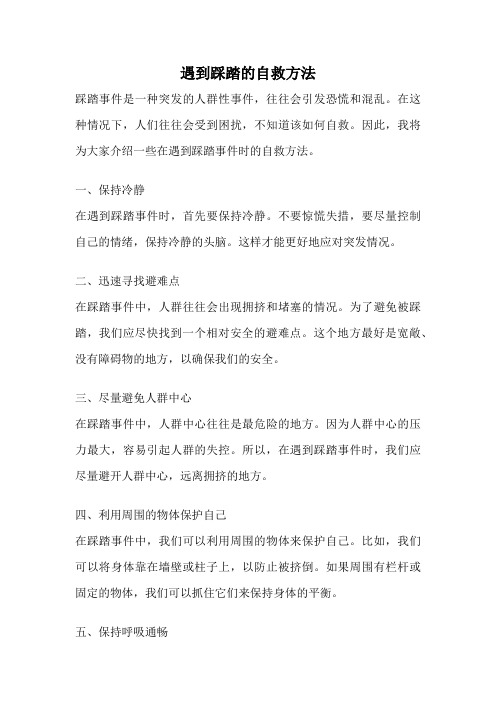 遇到踩踏的自救方法

踩踏事件是一种突发的人群性事件，往往会引发恐慌和混乱。在这种情况下，人们往往会受到困扰，不知道该如何自救。因此，我将为大家介绍一些在遇到踩踏事件时的自救方法。

一、保持冷静

在遇到踩踏事件时，首先要保持冷静。不要惊慌失措，要尽量控制自己的情绪，保持冷静的头脑。这样才能更好地应对突发情况。

二、迅速寻找避难点

在踩踏事件中，人群往往会出现拥挤和堵塞的情况。为了避免被踩踏，我们应尽快找到一个相对安全的避难点。这个地方最好是宽敞、没有障碍物的地方，以确保我们的安全。

三、尽量避免人群中心

在踩踏事件中，人群中心往往是最危险的地方。因为人群中心的压力最大，容易引起人群的失控。所以，在遇到踩踏事件时，我们应尽量避开人群中心，远离拥挤的地方。

四、利用周围的物体保护自己

在踩踏事件中，我们可以利用周围的物体来保护自己。比如，我们可以将身体靠在墙壁或柱子上，以防止被挤倒。如果周围有栏杆或固定的物体，我们可以抓住它们来保持身体的平衡。

五、保持呼吸通畅